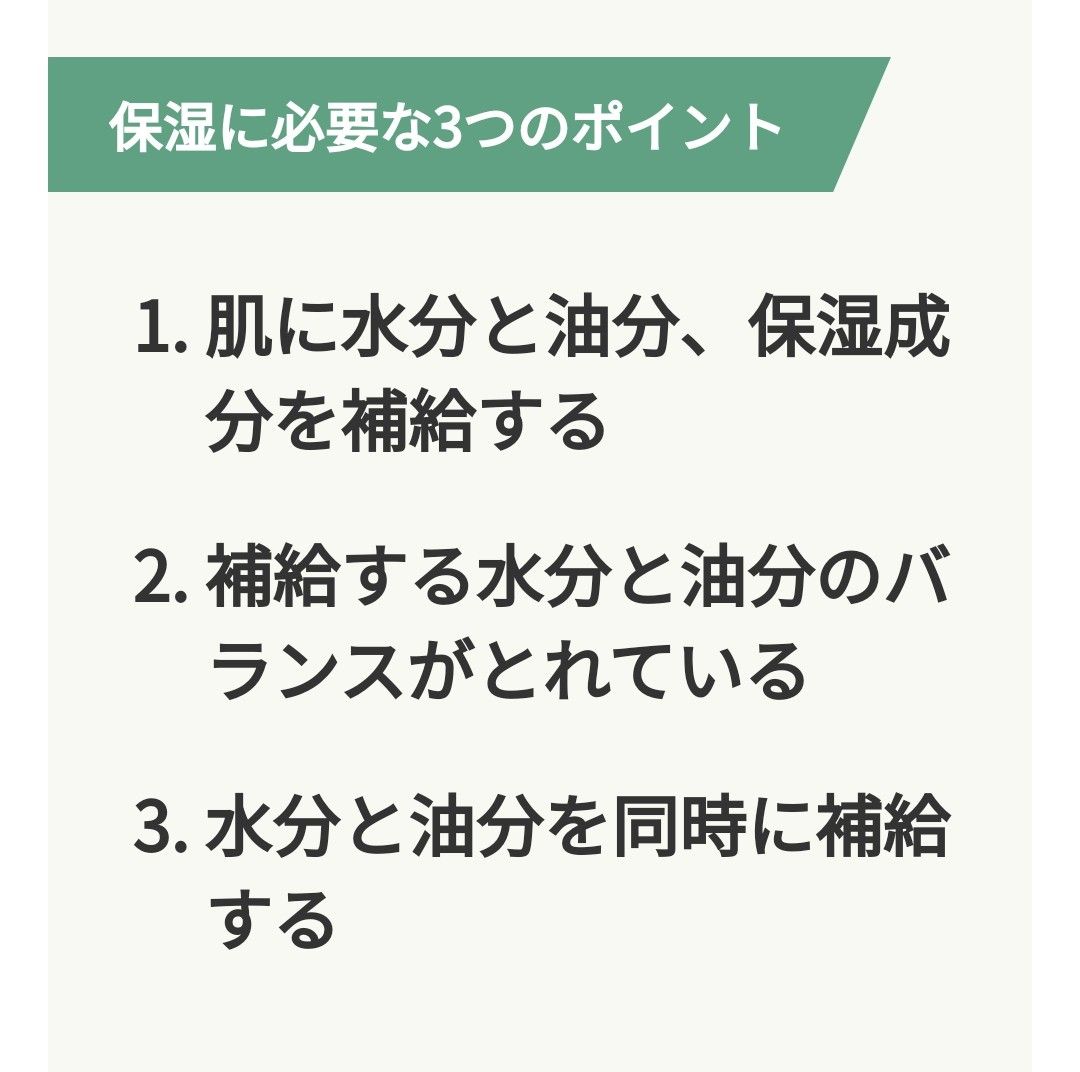 保湿に必要な3つのポイント

1. 肌に水分と油分、保湿成分を補給する

2. 補給する水分と油分のバランスがとれている

3. 水分と油分を同時に補給する